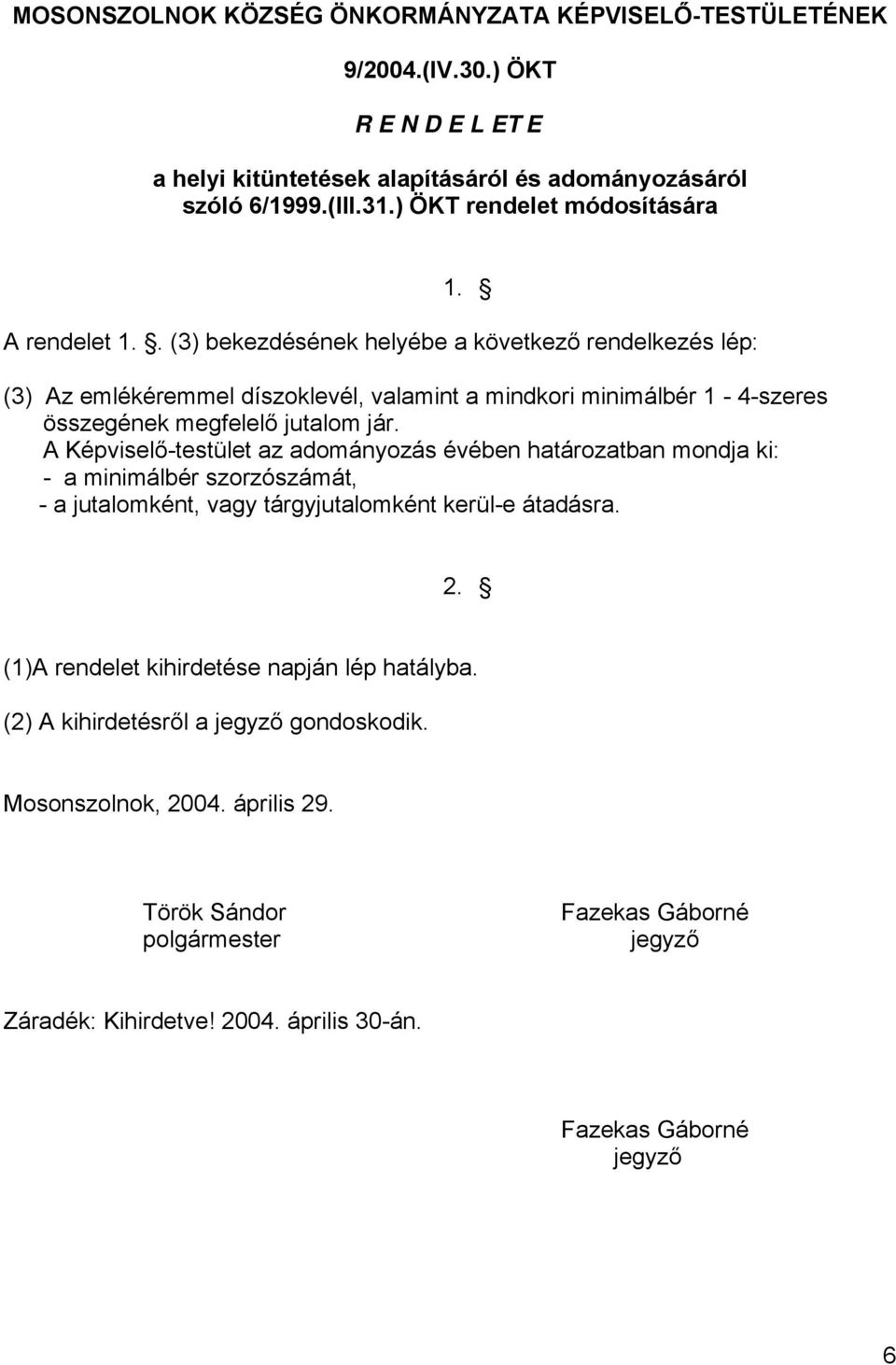 MOSONSZOLNOK KÖZSÉG ÖNKORMÁNYZATA KÉPVISELŐ-TESTÜLETÉNEK

9/2004.(IV.30.) ÖKT

R E N D E L ET E

a helyi kitüntetések alapításáról és adományozásáról szóló 6/1999.(III.31.) ÖKT rendelet módosítására

1. §

A rendelet 1. §. (3) bekezdésének helyébe a következő rendelkezés lép:

(3) Az emlékéremmel díszoklevél, valamint a mindkori minimálbér 1 - 4-szeres összegének megfelelő jutalom jár.
A Képviselő-testület az adományozás évében határozatban mondja ki:
- a minimálbér szorzószámát,
- a jutalomként, vagy tárgyjutalomként kerül-e átadásra.

2. §

(1)A rendelet kihirdetése napján lép hatályba.

(2) A kihirdetésről a jegyző gondoskodik.

Mosonszolnok, 2004. április 29.

Török Sándor
polgármester

Fazekas Gáborné
jegyző

Záradék: Kihirdetve! 2004. április 30-án.

Fazekas Gáborné
jegyző

6